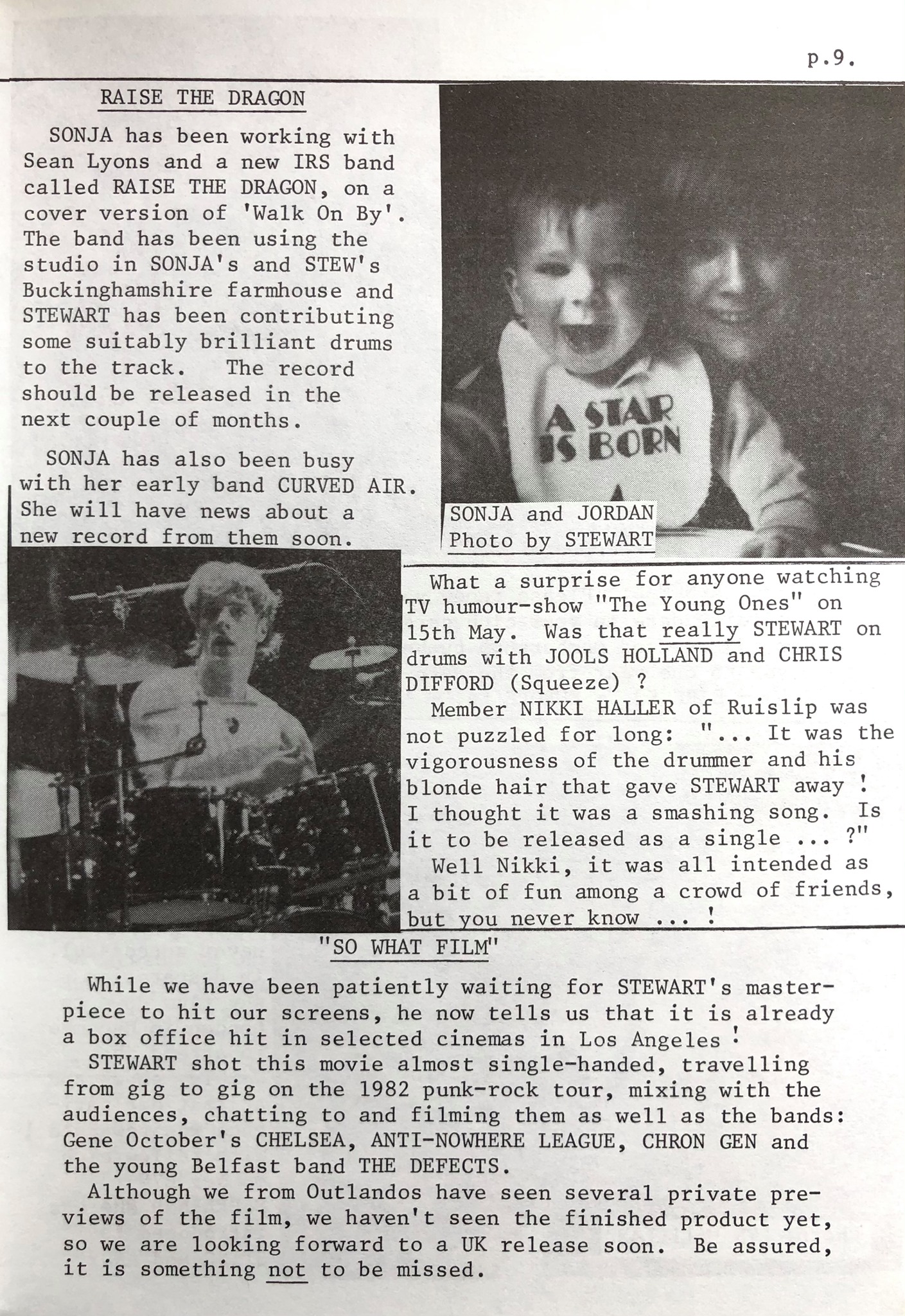 p.9.

RAISE THE DRAGON

SONJA has been working with Sean Lyons and a new IRS band called RAISE THE DRAGON, on a cover version of 'Walk On By'. The band has been using the studio in SONJA's and STEW's Buckinghamshire farmhouse and STEWART has been contributing some suitably brilliant drums to the track. The record should be released in the next couple of months.

SONJA has also been busy with her early band CURVED AIR. She will have news about a new record from them soon.

A STAR IS BORN

SONJA and JORDAN
Photo by STEWART

What a surprise for anyone watching TV humour-show "The Young Ones" on 15th May. Was that really STEWART on drums with JOOLS HOLLAND and CHRIS DIFFORD (Squeeze) ?
Member NIKKI HALLER of Ruislip was not puzzled for long: "... It was the vigorousness of the drummer and his blonde hair that gave STEWART away ! I thought it was a smashing song. Is it to be released as a single ... ?"
Well Nikki, it was all intended as a bit of fun among a crowd of friends, but you never know ... !

"SO WHAT FILM"

While we have been patiently waiting for STEWART's masterpiece to hit our screens, he now tells us that it is already a box office hit in selected cinemas in Los Angeles !
STEWART shot this movie almost single-handed, travelling from gig to gig on the 1982 punk-rock tour, mixing with the audiences, chatting to and filming them as well as the bands: Gene October's CHELSEA, ANTI-NOWHERE LEAGUE, CHRON GEN and the young Belfast band THE DEFECTS.
Although we from Outlandos have seen several private previews of the film, we haven't seen the finished product yet, so we are looking forward to a UK release soon. Be assured, it is something not to be missed.